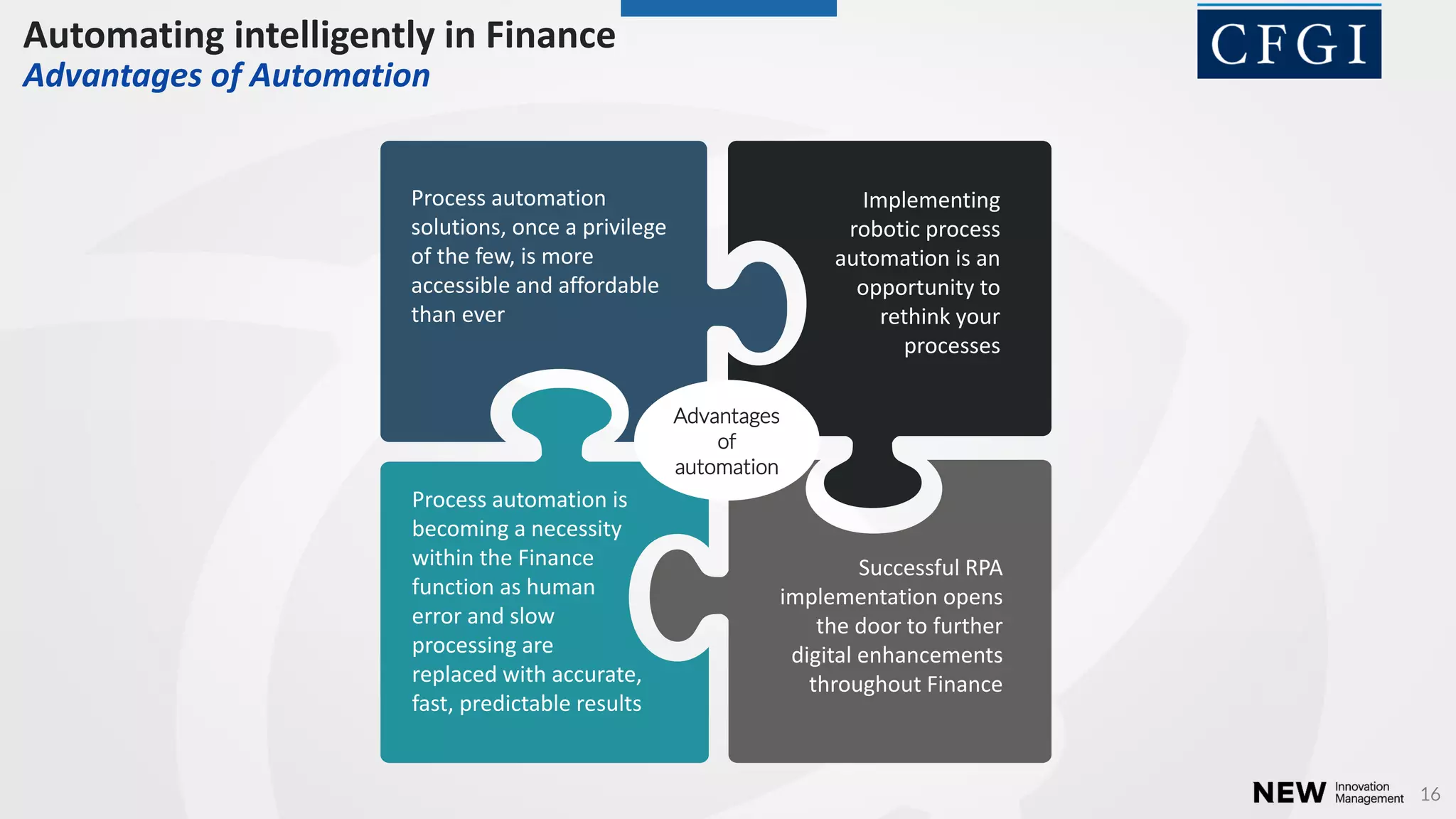 Automating intelligently in Finance
Advantages of Automation

CFGI

Process automation solutions, once a privilege of the few, is more accessible and affordable than ever

Implementing robotic process automation is an opportunity to rethink your processes

Advantages of automation

Process automation is becoming a necessity within the Finance function as human error and slow processing are replaced with accurate, fast, predictable results

Successful RPA implementation opens the door to further digital enhancements throughout Finance

NEW Innovation Management 16